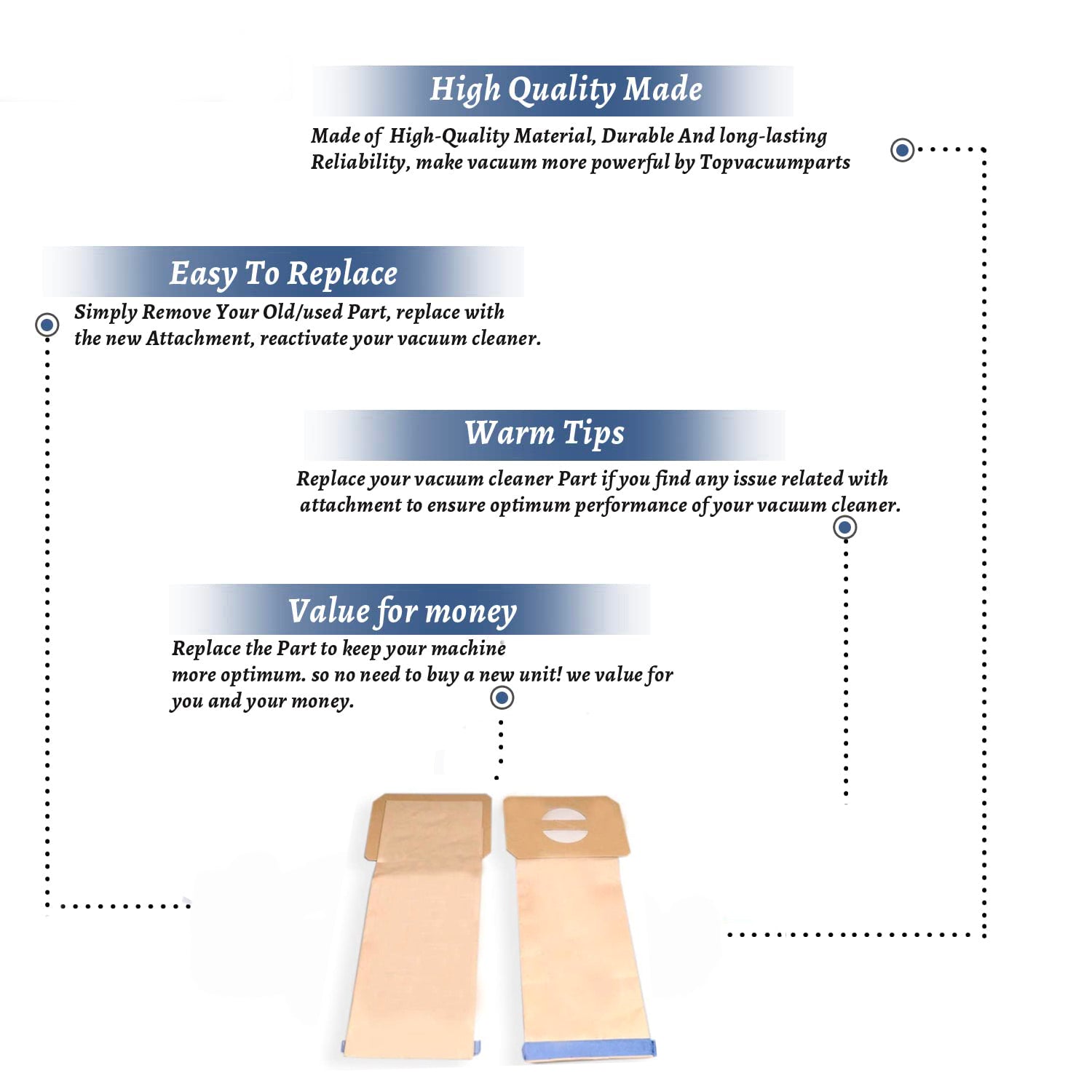 High Quality Made

Made of High-Quality Material, Durable And long-lasting Reliability, make vacuum more powerful by Topvacuumparts

Easy To Replace

Simply Remove Your Old/used Part, replace with the new Attachment, reactivate your vacuum cleaner.

Warm Tips

Replace your vacuum cleaner Part if you find any issue related with attachment to ensure optimum performance of your vacuum cleaner.

Value for money

Replace the Part to keep your machine more optimum. so no need to buy a new unit! we value for you and your money.